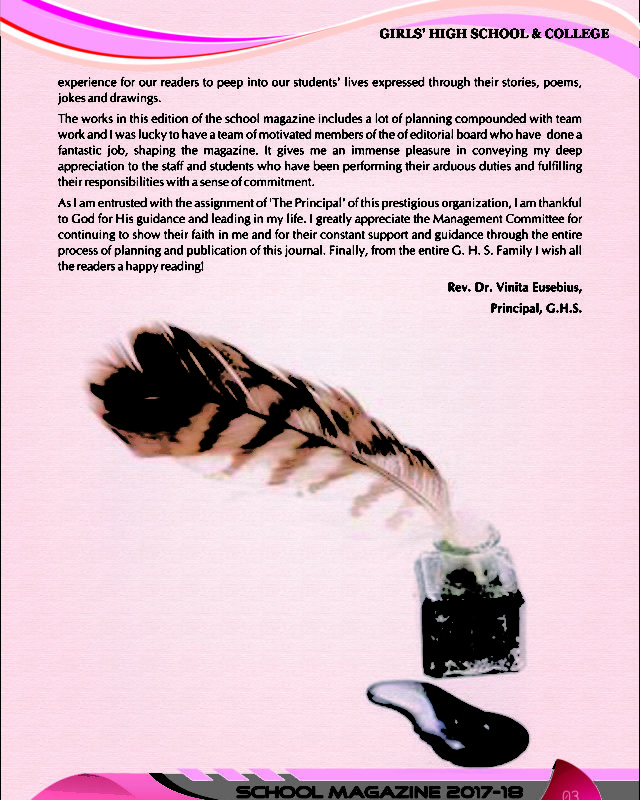 GIRLS' HIGH SCHOOL & COLLEGE

experience for our readers to peep into our students' lives expressed through their stories, poems, jokes and drawings.

The works in this edition of the school magazine includes a lot of planning compounded with team work and I was lucky to have a team of motivated members of the of editorial board who have done a fantastic job, shaping the magazine. It gives me an immense pleasure in conveying my deep appreciation to the staff and students who have been performing their arduous duties and fulfilling their responsibilities with a sense of commitment.

As I am entrusted with the assignment of 'The Principal' of this prestigious organization, I am thankful to God for His guidance and leading in my life. I greatly appreciate the Management Committee for continuing to show their faith in me and for their constant support and guidance through the entire process of planning and publication of this journal. Finally, from the entire G. H. S. Family I wish all the readers a happy reading!

Rev. Dr. Vinita Eusebius,
Principal, G.H.S.

SCHOOL MAGAZINE 2017-18

03